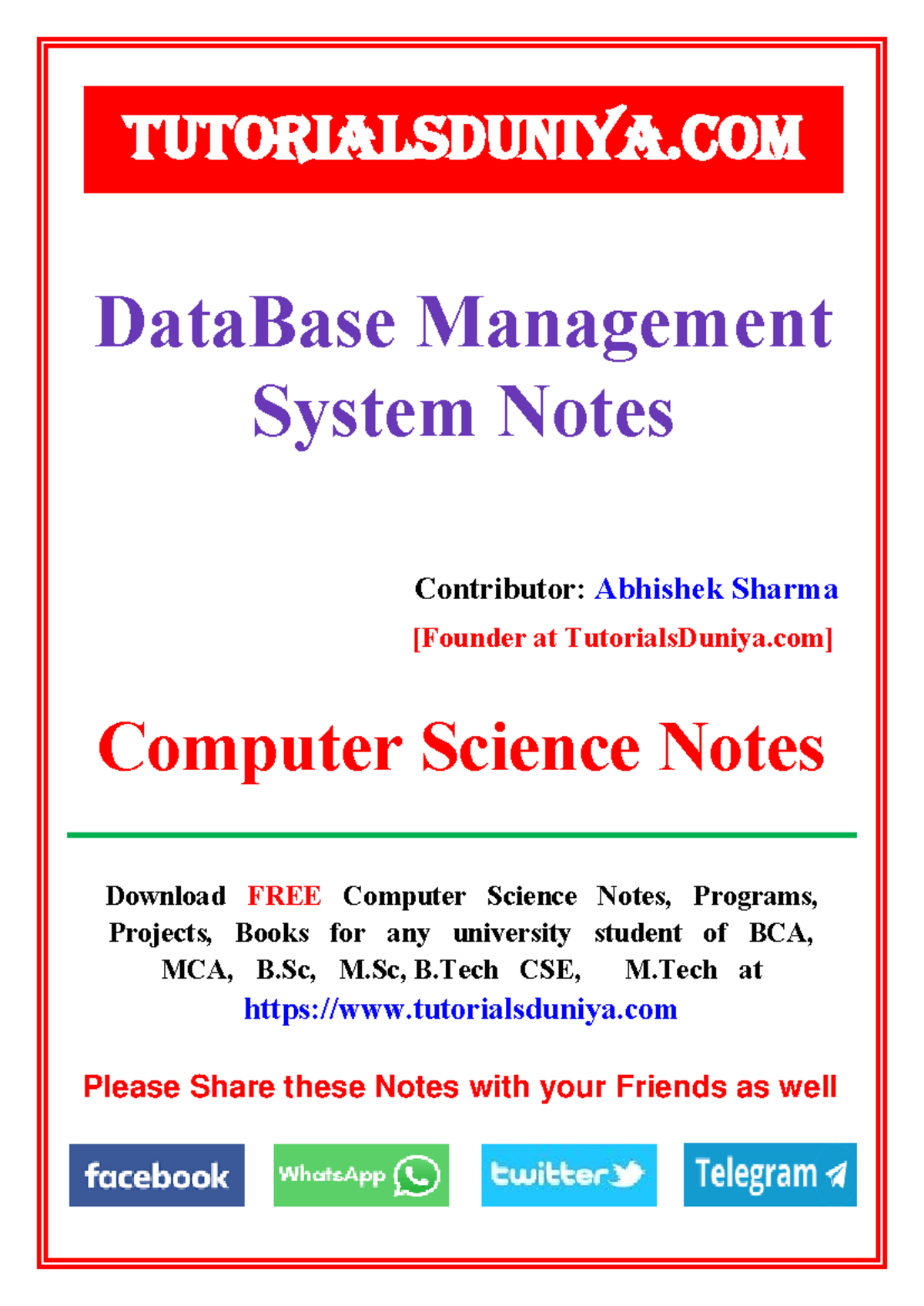 TUTORIALSDUNIYA.COM

DataBase Management System Notes

Contributor: Abhishek Sharma
[Founder at TutorialsDuniya.com]

Computer Science Notes

Download FREE Computer Science Notes, Programs, Projects, Books for any university student of BCA, MCA, B.Sc, M.Sc, B.Tech CSE, M.Tech at https://www.tutorialsduniya.com

Please Share these Notes with your Friends as well

facebook WhatsApp twitter Telegram